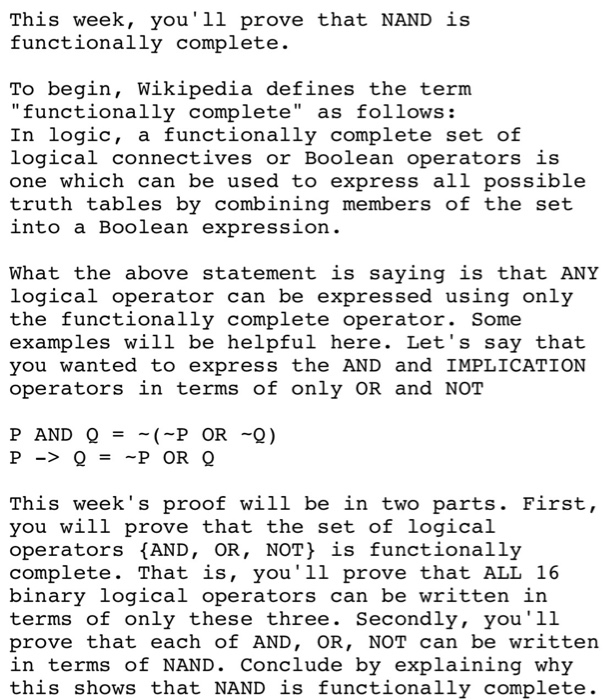 This week, you'll prove that NAND is functionally complete.

To begin, Wikipedia defines the term "functionally complete" as follows:
In logic, a functionally complete set of logical connectives or Boolean operators is one which can be used to express all possible truth tables by combining members of the set into a Boolean expression.

What the above statement is saying is that ANY logical operator can be expressed using only the functionally complete operator. Some examples will be helpful here. Let's say that you wanted to express the AND and IMPLICATION operators in terms of only OR and NOT

P AND Q = ~(~P OR ~Q)
P -> Q = ~P OR Q

This week's proof will be in two parts. First, you will prove that the set of logical operators {AND, OR, NOT} is functionally complete. That is, you'll prove that ALL 16 binary logical operators can be written in terms of only these three. Secondly, you'll prove that each of AND, OR, NOT can be written in terms of NAND. Conclude by explaining why this shows that NAND is functionally complete.